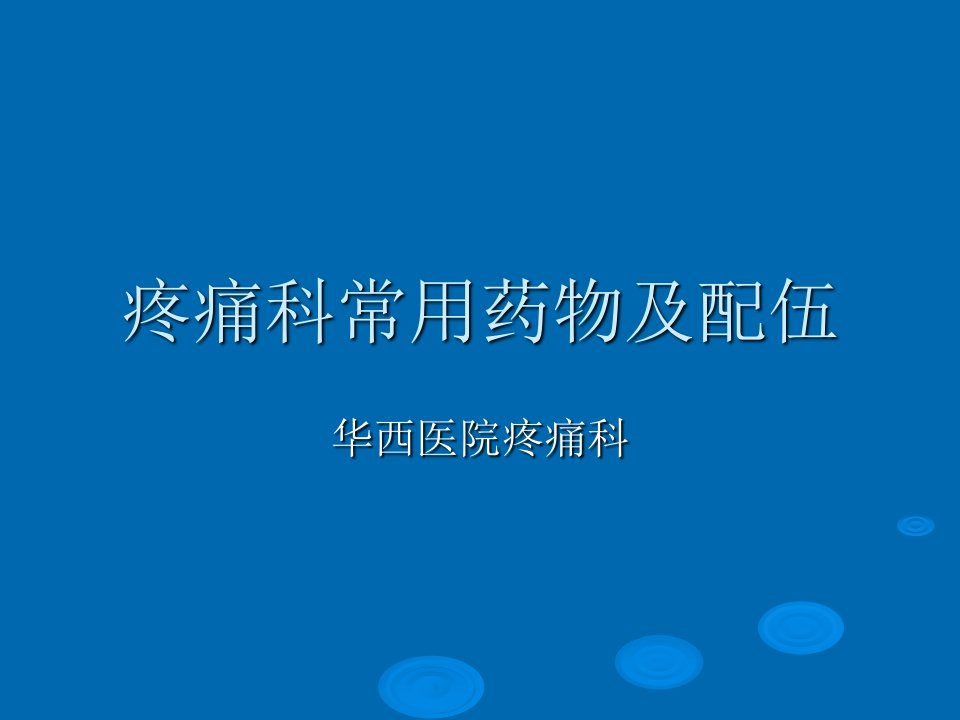 疼痛科常用药物及配伍

华西医院疼痛科